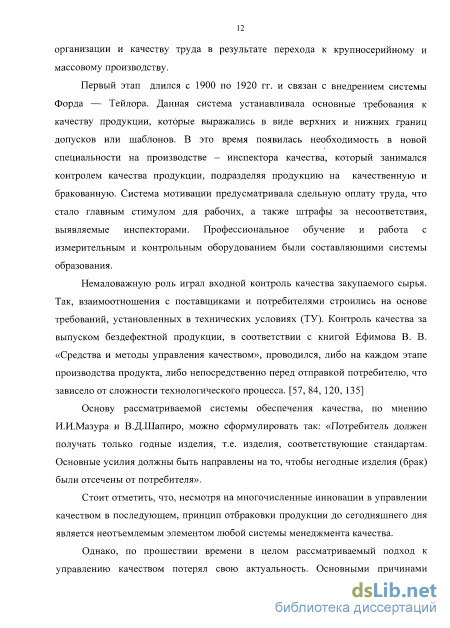 12

организации и качеству труда в результате перехода к крупносерийному и массовому производству.

Первый этап длился с 1900 по 1920 гг. и связан с внедрением системы Форда — Тейлора. Данная система устанавливала основные требования к качеству продукции, которые выражались в виде верхних и нижних границ допусков или шаблонов. В это время появилась необходимость в новой специальности на производстве – инспектора качества, который занимался контролем качества продукции, подразделяя продукцию на качественную и бракованную. Система мотивации предусматривала сдельную оплату труда, что стало главным стимулом для рабочих, а также штрафы за несоответствия, выявляемые инспекторами. Профессиональное обучение и работа с измерительным и контрольным оборудованием были составляющими системы образования.

Немаловажную роль играл входной контроль качества закупаемого сырья. Так, взаимоотношения с поставщиками и потребителями строились на основе требований, установленных в технических условиях (ТУ). Контроль качества за выпуском бездефектной продукции, в соответствии с книгой Ефимова В. В. «Средства и методы управления качеством», проводился, либо на каждом этапе производства продукта, либо непосредственно перед отправкой потребителю, что зависело от сложности технологического процесса. [57, 84, 120, 135]

Основу рассматриваемой системы обеспечения качества, по мнению И.И.Мазура и В.Д.Шапиро, можно сформулировать так: «Потребитель должен получать только годные изделия, т.е. изделия, соответствующие стандартам. Основные усилия должны быть направлены на то, чтобы негодные изделия (брак) были отсечены от потребителя».

Стоит отметить, что, несмотря на многочисленные инновации в управлении качеством в последующем, принцип отбраковки продукции до сегодняшнего дня является неотъемлемым элементом любой системы менеджмента качества.

Однако, по прошествии времени в целом рассматриваемый подход к управлению качеством потерял свою актуальность. Основными причинами

dsLib.net
библиотека диссертаций